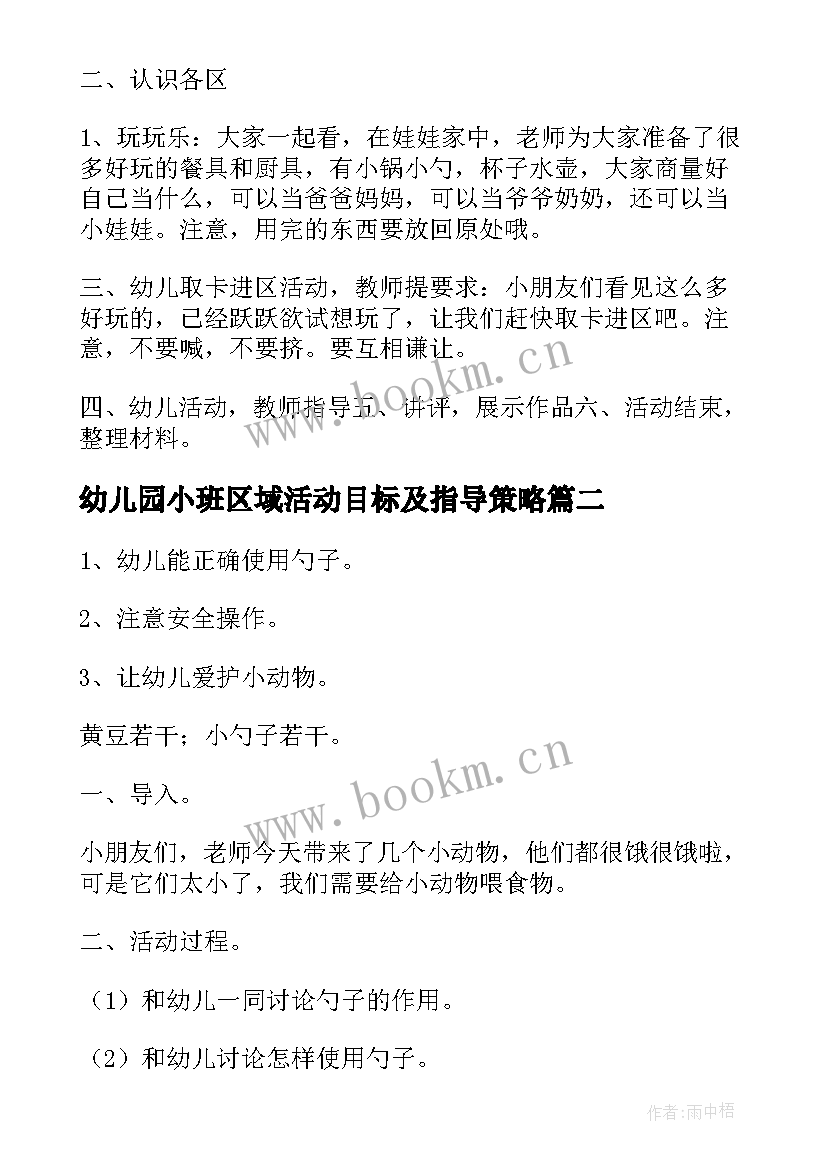 二、认识各区

1、玩玩乐：大家一起看，在娃娃家中，老师为大家准备了很多好玩的餐具和厨具，有小锅小勺，杯子水壶，大家商量好自己当什么，可以当爸爸妈妈，可以当爷爷奶奶，还可以当小娃娃。注意，用完的东西要放回原处哦。

三、幼儿取卡进区活动，教师提要求：小朋友们看见这么多好玩的，已经跃跃欲试想玩了，让我们赶快取卡进区吧。注意，不要喊，不要挤。要互相谦让。

四、幼儿活动，教师指导五、讲评，展示作品六、活动结束，整理材料。

www.bookm.cn

幼儿园小班区域活动目标及指导策略篇二

1、幼儿能正确使用勺子。

2、注意安全操作。

3、让幼儿爱护小动物。

黄豆若干；小勺子若干。

www.bookm.cn

一、导入。

小朋友们，老师今天带来了几个小动物，他们都很饿很饿啦，可是它们太小了，我们需要给小动物喂食物。

二、活动过程。

（1）和幼儿一同讨论勺子的作用。

（2）和幼儿讨论怎样使用勺子。

作者:雨中梧